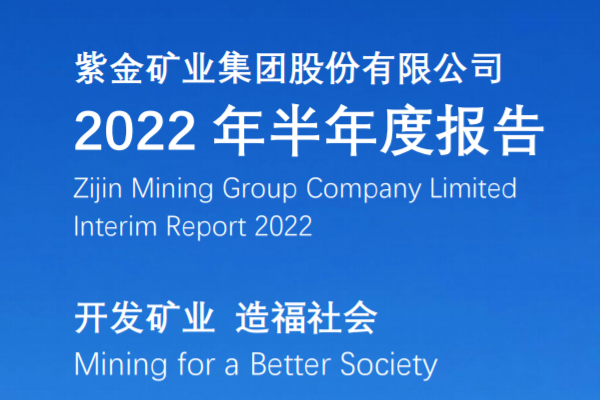 紫金矿业集团股份有限公司
2022 年半年度报告
Zijin Mining Group Company Limited
Interim Report 2022

开发矿业 造福社会
Mining for a Better Society